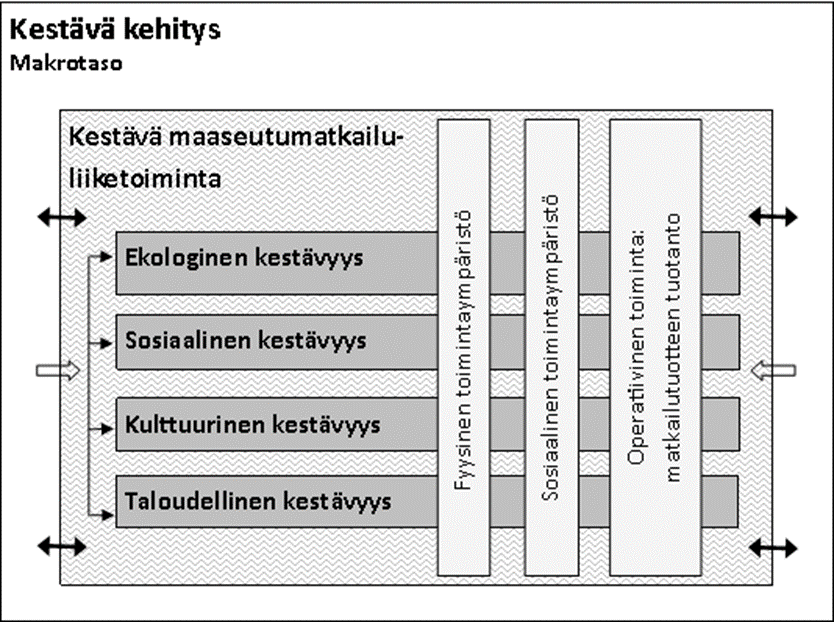 Kestävä kehitys
Makrotaso

Kestävä maaseutumatkailuliiketoiminta

Ekologinen kestävyys

Sosiaalinen kestävyys

Kulttuurinen kestävyys

Taloudellinen kestävyys

Fyysinen toimintaympäristö

Sosiaalinen toimintaympäristö

Operatiivinen toiminta: matkailutuotteen tuotanto